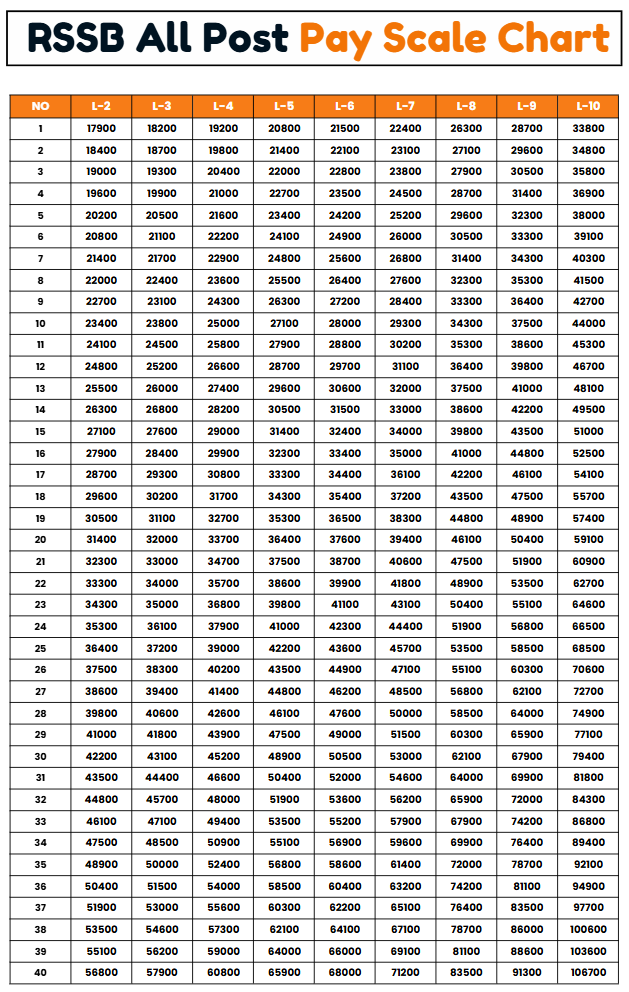 RSSB All Post Pay Scale Chart

| NO | L-2 | L-3 | L-4 | L-5 | L-6 | L-7 | L-8 | L-9 | L-10 |
|---|---|---|---|---|---|---|---|---|---|
| 1 | 17900 | 18200 | 19200 | 20800 | 21500 | 22400 | 26300 | 28700 | 33800 |
| 2 | 18400 | 18700 | 19800 | 21400 | 22100 | 23100 | 27100 | 29600 | 34800 |
| 3 | 19000 | 19300 | 20400 | 22000 | 22800 | 23800 | 27900 | 30500 | 35800 |
| 4 | 19600 | 19900 | 21000 | 22700 | 23500 | 24500 | 28700 | 31400 | 36900 |
| 5 | 20200 | 20500 | 21600 | 23400 | 24200 | 25200 | 29600 | 32300 | 38000 |
| 6 | 20800 | 21100 | 22200 | 24100 | 24900 | 26000 | 30500 | 33300 | 39100 |
| 7 | 21400 | 21700 | 22900 | 24800 | 25600 | 26800 | 31400 | 34300 | 40300 |
| 8 | 22000 | 22400 | 23600 | 25500 | 26400 | 27600 | 32300 | 35300 | 41500 |
| 9 | 22700 | 23100 | 24300 | 26300 | 27200 | 28400 | 33300 | 36400 | 42700 |
| 10 | 23400 | 23800 | 25000 | 27100 | 28000 | 29300 | 34300 | 37500 | 44000 |
| 11 | 24100 | 24500 | 25800 | 27900 | 28800 | 30200 | 35300 | 38600 | 45300 |
| 12 | 24800 | 25200 | 26600 | 28700 | 29700 | 31100 | 36400 | 39800 | 46700 |
| 13 | 25500 | 26000 | 27400 | 29600 | 30600 | 32000 | 37500 | 41000 | 48100 |
| 14 | 26300 | 26800 | 28200 | 30500 | 31500 | 33000 | 38600 | 42200 | 49500 |
| 15 | 27100 | 27600 | 29000 | 31400 | 32400 | 34000 | 39800 | 43500 | 51000 |
| 16 | 27900 | 28400 | 29900 | 32300 | 33400 | 35000 | 41000 | 44800 | 52500 |
| 17 | 28700 | 29300 | 30800 | 33300 | 34400 | 36100 | 42200 | 46100 | 54100 |
| 18 | 29600 | 30200 | 31700 | 34300 | 35400 | 37200 | 43500 | 47500 | 55700 |
| 19 | 30500 | 31100 | 32700 | 35300 | 36500 | 38300 | 44800 | 48900 | 57400 |
| 20 | 31400 | 32000 | 33700 | 36400 | 37600 | 39400 | 46100 | 50400 | 59100 |
| 21 | 32300 | 33000 | 34700 | 37500 | 38700 | 40600 | 47500 | 51900 | 60900 |
| 22 | 33300 | 34000 | 35700 | 38600 | 39900 | 41800 | 48900 | 53500 | 62700 |
| 23 | 34300 | 35000 | 36800 | 39800 | 41100 | 43100 | 50400 | 55100 | 64600 |
| 24 | 35300 | 36100 | 37900 | 41000 | 42300 | 44400 | 51900 | 56800 | 66500 |
| 25 | 36400 | 37200 | 39000 | 42200 | 43600 | 45700 | 53500 | 58500 | 68500 |
| 26 | 37500 | 38300 | 40200 | 43500 | 44900 | 47100 | 55100 | 60300 | 70600 |
| 27 | 38600 | 39400 | 41400 | 44800 | 46200 | 48500 | 56800 | 62100 | 72700 |
| 28 | 39800 | 40600 | 42600 | 46100 | 47600 | 50000 | 58500 | 64000 | 74900 |
| 29 | 41000 | 41800 | 43900 | 47500 | 49000 | 51500 | 60300 | 65900 | 77100 |
| 30 | 42200 | 43100 | 45200 | 48900 | 50500 | 53000 | 62100 | 67900 | 79400 |
| 31 | 43500 | 44400 | 46600 | 50400 | 52000 | 54600 | 64000 | 69900 | 81800 |
| 32 | 44800 | 45700 | 48000 | 51900 | 53600 | 56200 | 65900 | 72000 | 84300 |
| 33 | 46100 | 47100 | 49400 | 53500 | 55200 | 57900 | 67900 | 74200 | 86800 |
| 34 | 47500 | 48500 | 50900 | 55100 | 56900 | 59600 | 69900 | 76400 | 89400 |
| 35 | 48900 | 50000 | 52400 | 56800 | 58600 | 61400 | 72000 | 78700 | 92100 |
| 36 | 50400 | 51500 | 54000 | 58500 | 60400 | 63200 | 74200 | 81100 | 94900 |
| 37 | 51900 | 53000 | 55600 | 60300 | 62200 | 65100 | 76400 | 83500 | 97700 |
| 38 | 53500 | 54600 | 57300 | 62100 | 64100 | 67100 | 78700 | 86000 | 100600 |
| 39 | 55100 | 56200 | 59000 | 64000 | 66000 | 69100 | 81100 | 88600 | 103600 |
| 40 | 56800 | 57900 | 60800 | 65900 | 68000 | 71200 | 83500 | 91300 | 106700 |